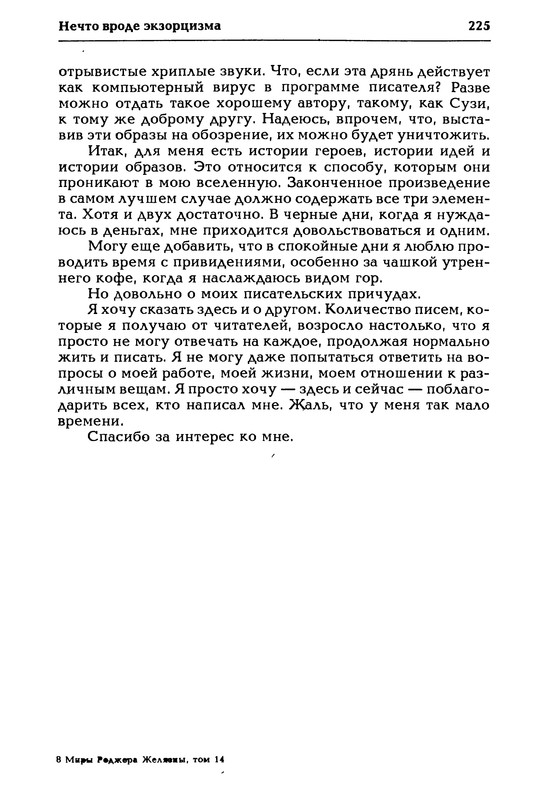 Нечто вроде экзорцизма 225

отрывистые хриплые звуки. Что, если эта дрянь действует как компьютерный вирус в программе писателя? Разве можно отдать такое хорошему автору, такому, как Сузи, к тому же доброму другу. Надеюсь, впрочем, что, выставив эти образы на обозрение, их можно будет уничтожить.

Итак, для меня есть истории героев, истории идей и истории образов. Это относится к способу, которым они проникают в мою вселенную. Законченное произведение в самом лучшем случае должно содержать все три элемента. Хотя и двух достаточно. В черные дни, когда я нуждаюсь в деньгах, мне приходится довольствоваться и одним.

Могу еще добавить, что в спокойные дни я люблю проводить время с привидениями, особенно за чашкой утреннего кофе, когда я наслаждаюсь видом гор.

Но довольно о моих писательских причудах.

Я хочу сказать здесь и о другом. Количество писем, которые я получаю от читателей, возросло настолько, что я просто не могу отвечать на каждое, продолжая нормально жить и писать. Я не могу даже попытаться ответить на вопросы о моей работе, моей жизни, моем отношении к различным вещам. Я просто хочу — здесь и сейчас — поблагодарить всех, кто написал мне. Жаль, что у меня так мало времени.

Спасибо за интерес ко мне.

8 Миры Роджера Желязны, том 14